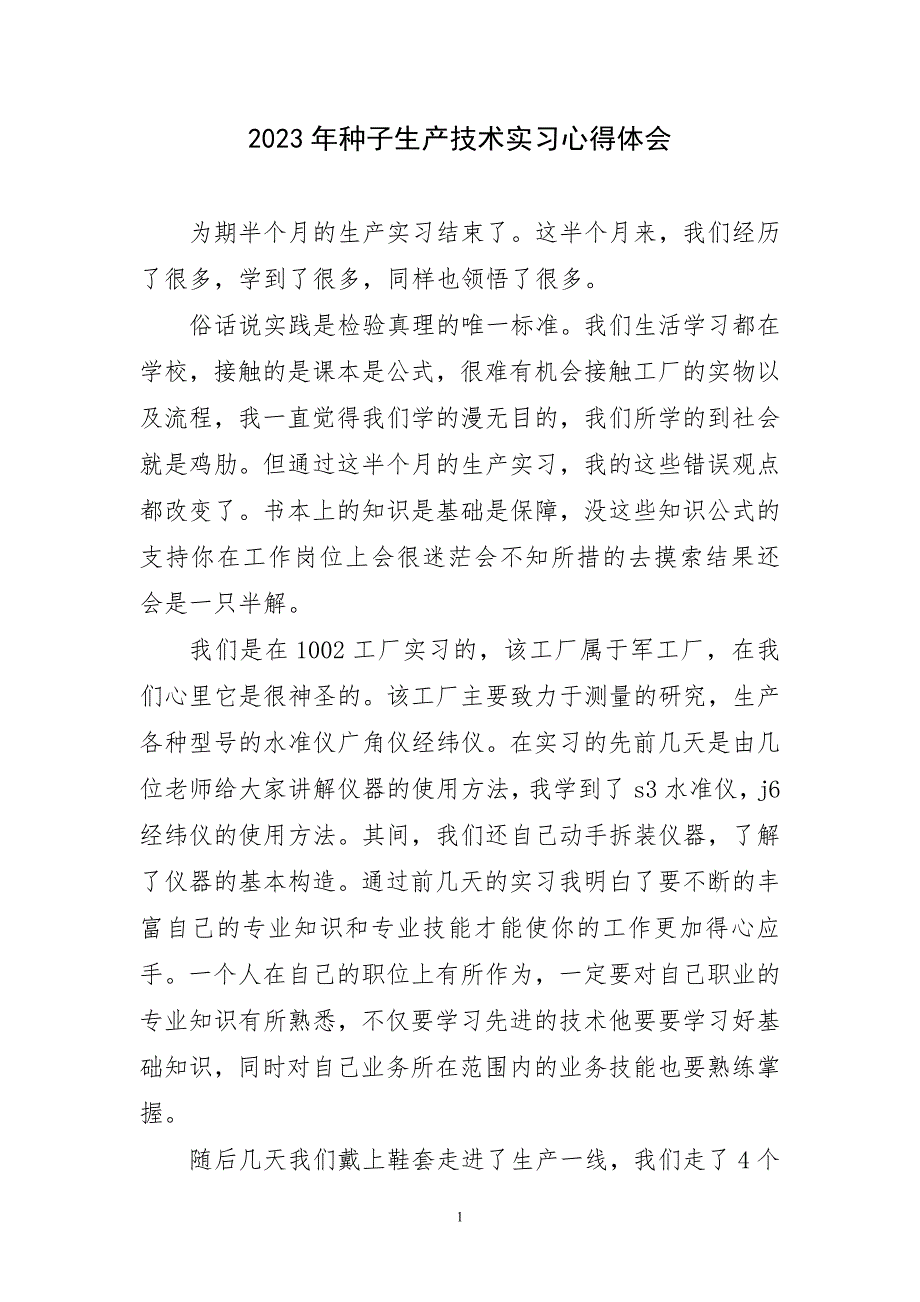 2023年种子生产技术实习心得体会

为期半个月的生产实习结束了。这半个月来，我们经历了很多，学到了很多，同样也领悟了很多。

俗话说实践是检验真理的唯一标准。我们生活学习都在学校，接触的是课本是公式，很难有机会接触工厂的实物以及流程，我一直觉得我们学的漫无目的，我们所学的到社会就是鸡肋。但通过这半个月的生产实习，我的这些错误观点都改变了。书本上的知识是基础是保障，没这些知识公式的支持你在工作岗位上会很迷茫会不知所措的去摸索结果还会是一只半解。

我们是在1002工厂实习的，该工厂属于军工厂，在我们心里它是很神圣的。该工厂主要致力于测量的研究，生产各种型号的水准仪广角仪经纬仪。在实习的先前几天是由几位老师给大家讲解仪器的使用方法，我学到了s3水准仪，j6经纬仪的使用方法。其间，我们还自己动手拆装仪器，了解了仪器的基本构造。通过前几天的实习我明白了要不断的丰富自己的专业知识和专业技能才能使你的工作更加得心应手。一个人在自己的职位上有所作为，一定要对自己职业的专业知识有所熟悉，不仅要学习先进的技术他要要学习好基础知识，同时对自己业务所在范围内的业务技能也要熟练掌握。

随后几天我们戴上鞋套走进了生产一线，我们走了4个

1